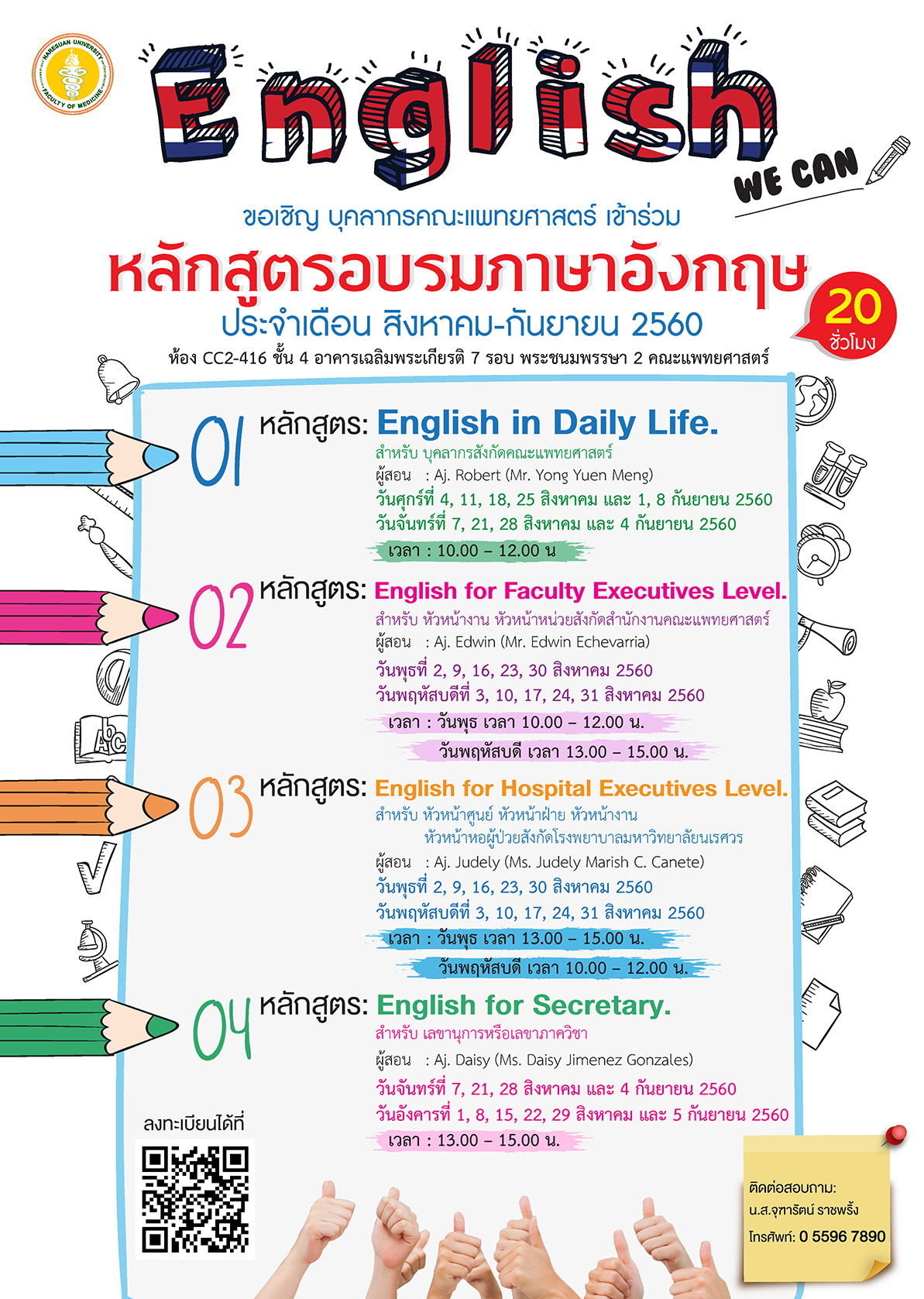 NARESUAN UNIVERSITY
FACULTY OF MEDICINE

English
WE CAN

ขอเชิญ บุคลากรคณะแพทยศาสตร์ เข้าร่วม
หลักสูตรอบรมภาษาอังกฤษ
ประจำเดือน สิงหาคม-กันยายน 2560

20 ชั่วโมง

ห้อง CC2-416 ชั้น 4 อาคารเฉลิมพระเกียรติ 7 รอบ พระชนมพรรษา 2 คณะแพทยศาสตร์

01 หลักสูตร: English in Daily Life.
สำหรับ บุคลากรสังกัดคณะแพทยศาสตร์
ผู้สอน : Aj. Robert (Mr. Yong Yuen Meng)
วันศุกร์ที่ 4, 11, 18, 25 สิงหาคม และ 1, 8 กันยายน 2560
วันจันทร์ที่ 7, 21, 28 สิงหาคม และ 4 กันยายน 2560
เวลา : 10.00 – 12.00 น

02 หลักสูตร: English for Faculty Executives Level.
สำหรับ หัวหน้างาน หัวหน้าหน่วยสังกัดสำนักงานคณะแพทยศาสตร์
ผู้สอน : Aj. Edwin (Mr. Edwin Echevarria)
วันพุธที่ 2, 9, 16, 23, 30 สิงหาคม 2560
วันพฤหัสบดีที่ 3, 10, 17, 24, 31 สิงหาคม 2560
เวลา : วันพุธ เวลา 10.00 – 12.00 น.
วันพฤหัสบดี เวลา 13.00 – 15.00 น.

03 หลักสูตร: English for Hospital Executives Level.
สำหรับ หัวหน้าศูนย์ หัวหน้าฝ่าย หัวหน้างาน
หัวหน้าหอผู้ป่วยสังกัดโรงพยาบาลมหาวิทยาลัยนเรศวร
ผู้สอน : Aj. Judely (Ms. Judely Marish C. Canete)
วันพุธที่ 2, 9, 16, 23, 30 สิงหาคม 2560
วันพฤหัสบดีที่ 3, 10, 17, 24, 31 สิงหาคม 2560
เวลา : วันพุธ เวลา 13.00 – 15.00 น.
วันพฤหัสบดี เวลา 10.00 – 12.00 น.

04 หลักสูตร: English for Secretary.
สำหรับ เลขานุการหรือเลขาภาควิชา
ผู้สอน : Aj. Daisy (Ms. Daisy Jimenez Gonzales)
วันจันทร์ที่ 7, 21, 28 สิงหาคม และ 4 กันยายน 2560
วันอังคารที่ 1, 8, 15, 22, 29 สิงหาคม และ 5 กันยายน 2560
เวลา : 13.00 – 15.00 น.

ลงทะเบียนได้ที่

ติดต่อสอบถาม:
น.ส.จุฑารัตน์ ราชพริ้ง
โทรศัพท์: 0 5596 7890